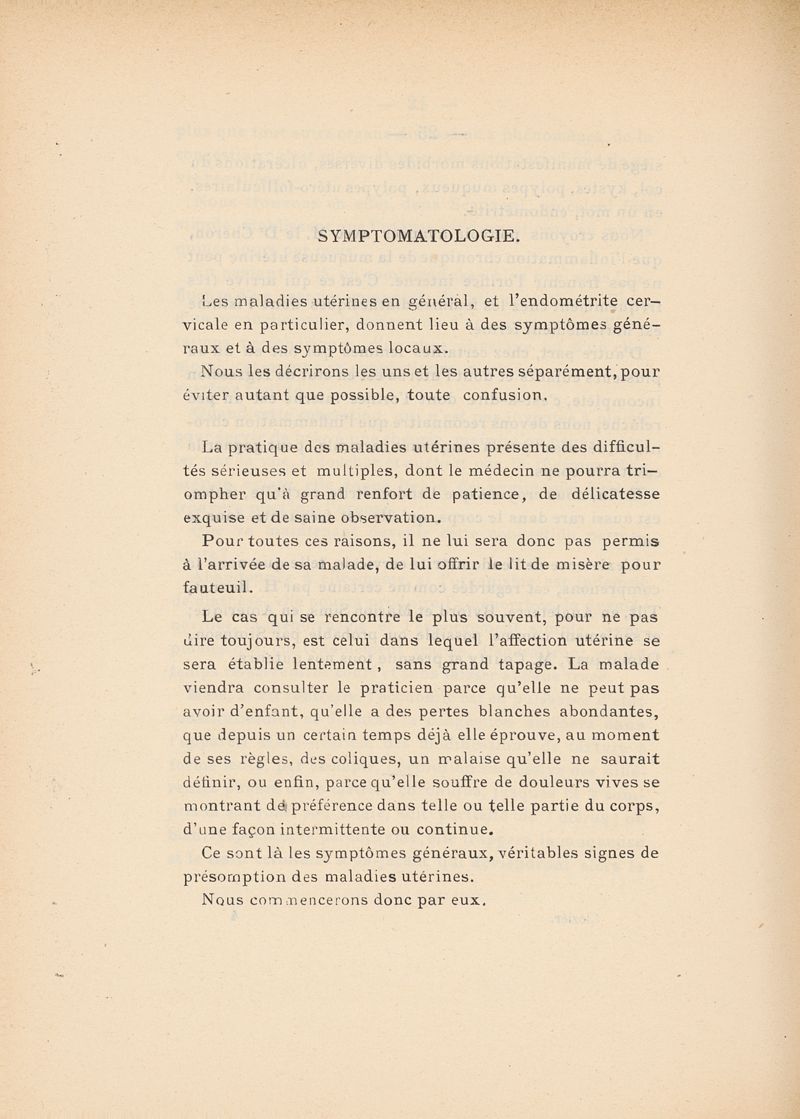 SYMPTOMATOLOGIE.

Les maladies utérines en général, et l'endométrite cervicale en particulier, donnent lieu à des symptômes généraux et à des symptômes locaux.

Nous les décrirons les uns et les autres séparément, pour éviter autant que possible, toute confusion.

La pratique des maladies utérines présente des difficultés sérieuses et multiples, dont le médecin ne pourra triompher qu'à grand renfort de patience, de délicatesse exquise et de saine observation.

Pour toutes ces raisons, il ne lui sera donc pas permis à l'arrivée de sa malade, de lui offrir le lit de misère pour fauteuil.

Le cas qui se rencontre le plus souvent, pour ne pas dire toujours, est celui dans lequel l'affection utérine se sera établie lentement, sans grand tapage. La malade viendra consulter le praticien parce qu'elle ne peut pas avoir d'enfant, qu'elle a des pertes blanches abondantes, que depuis un certain temps déjà elle éprouve, au moment de ses règles, des coliques, un malaise qu'elle ne saurait définir, ou enfin, parce qu'elle souffre de douleurs vives se montrant de préférence dans telle ou telle partie du corps, d'une façon intermittente ou continue.

Ce sont là les symptômes généraux, véritables signes de présomption des maladies utérines.

Nous commencerons donc par eux.